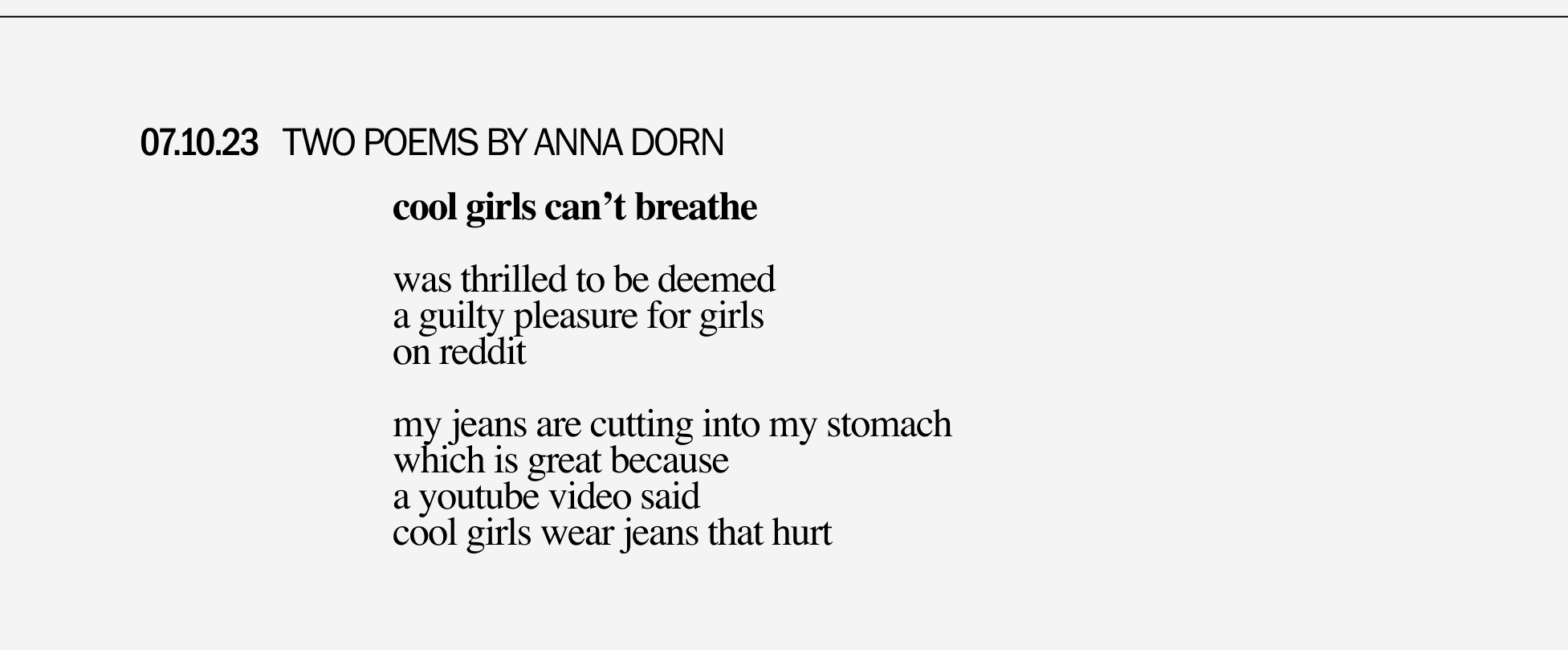 07.10.23 TWO POEMS BY ANNA DORN

cool girls can't breathe

was thrilled to be deemed
a guilty pleasure for girls
on reddit

my jeans are cutting into my stomach
which is great because
a youtube video said
cool girls wear jeans that hurt